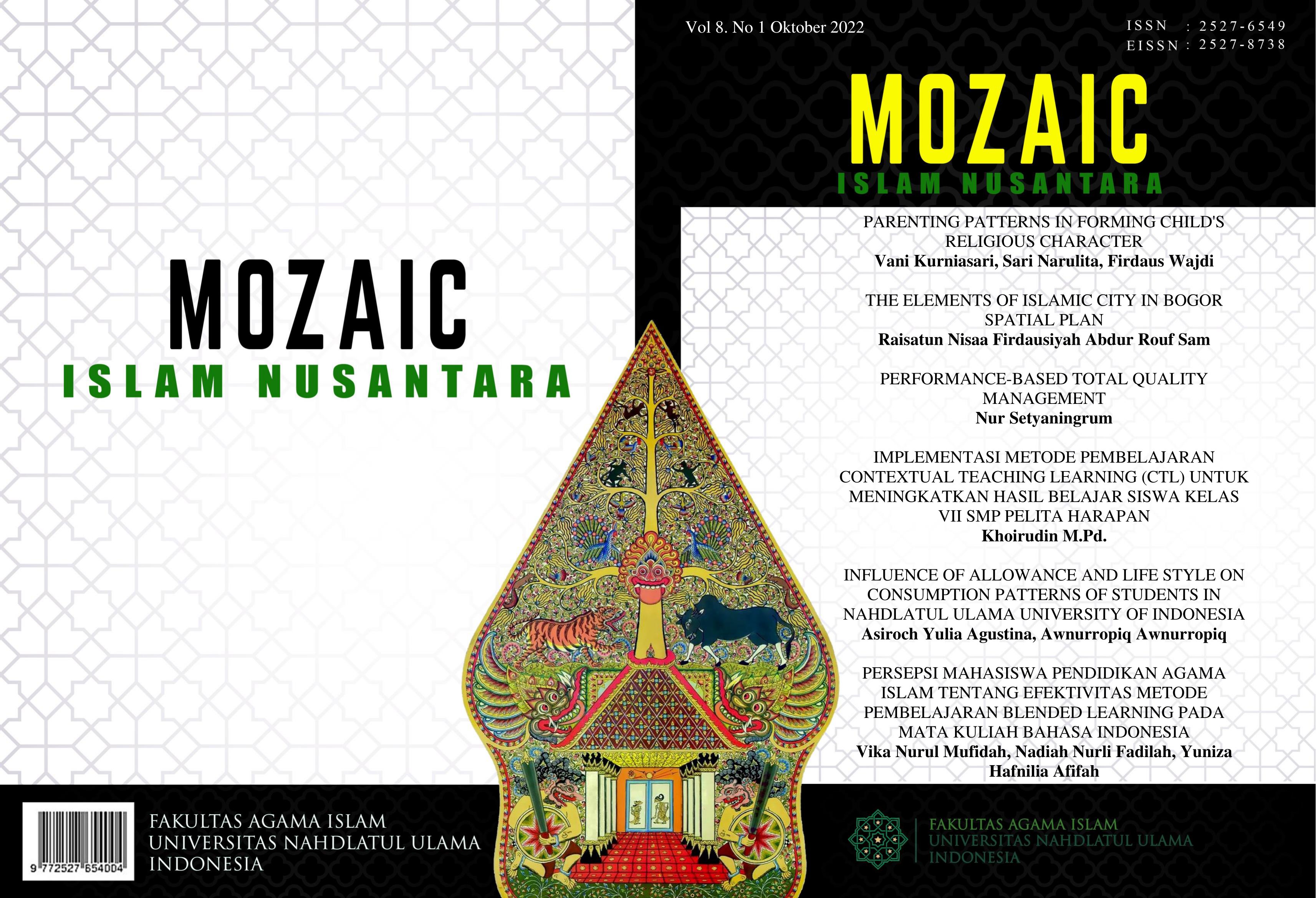 MOZAIC
ISLAM NUSANTARA

9 772527 654004

FAKULTAS AGAMA ISLAM
UNIVERSITAS NAHDLATUL ULAMA
INDONESIA

Vol 8. No 1 Oktober 2022

ISSN : 2527-6549
EISSN : 2527-8738

MOZAIC
ISLAM NUSANTARA

PARENTING PATTERNS IN FORMING CHILD'S RELIGIOUS CHARACTER
Vani Kurniasari, Sari Narulita, Firdaus Wajdi

THE ELEMENTS OF ISLAMIC CITY IN BOGOR SPATIAL PLAN
Raisatun Nisaa Firdausiyah Abdur Rouf Sam

PERFORMANCE-BASED TOTAL QUALITY MANAGEMENT
Nur Setyaningrum

IMPLEMENTASI METODE PEMBELAJARAN CONTEXTUAL TEACHING LEARNING (CTL) UNTUK MENINGKATKAN HASIL BELAJAR SISWA KELAS VII SMP PELITA HARAPAN
Khoirudin M.Pd.

INFLUENCE OF ALLOWANCE AND LIFE STYLE ON CONSUMPTION PATTERNS OF STUDENTS IN NAHDLATUL ULAMA UNIVERSITY OF INDONESIA
Asiroch Yulia Agustina, Awnurropiq Awnurropiq

PERSEPSI MAHASISWA PENDIDIKAN AGAMA ISLAM TENTANG EFEKTIVITAS METODE PEMBELAJARAN BLENDED LEARNING PADA MATA KULIAH BAHASA INDONESIA
Vika Nurul Mufidah, Nadiah Nurli Fadilah, Yuniza Hafnilia Afifah

FAKULTAS AGAMA ISLAM
UNIVERSITAS NAHDLATUL ULAMA
INDONESIA